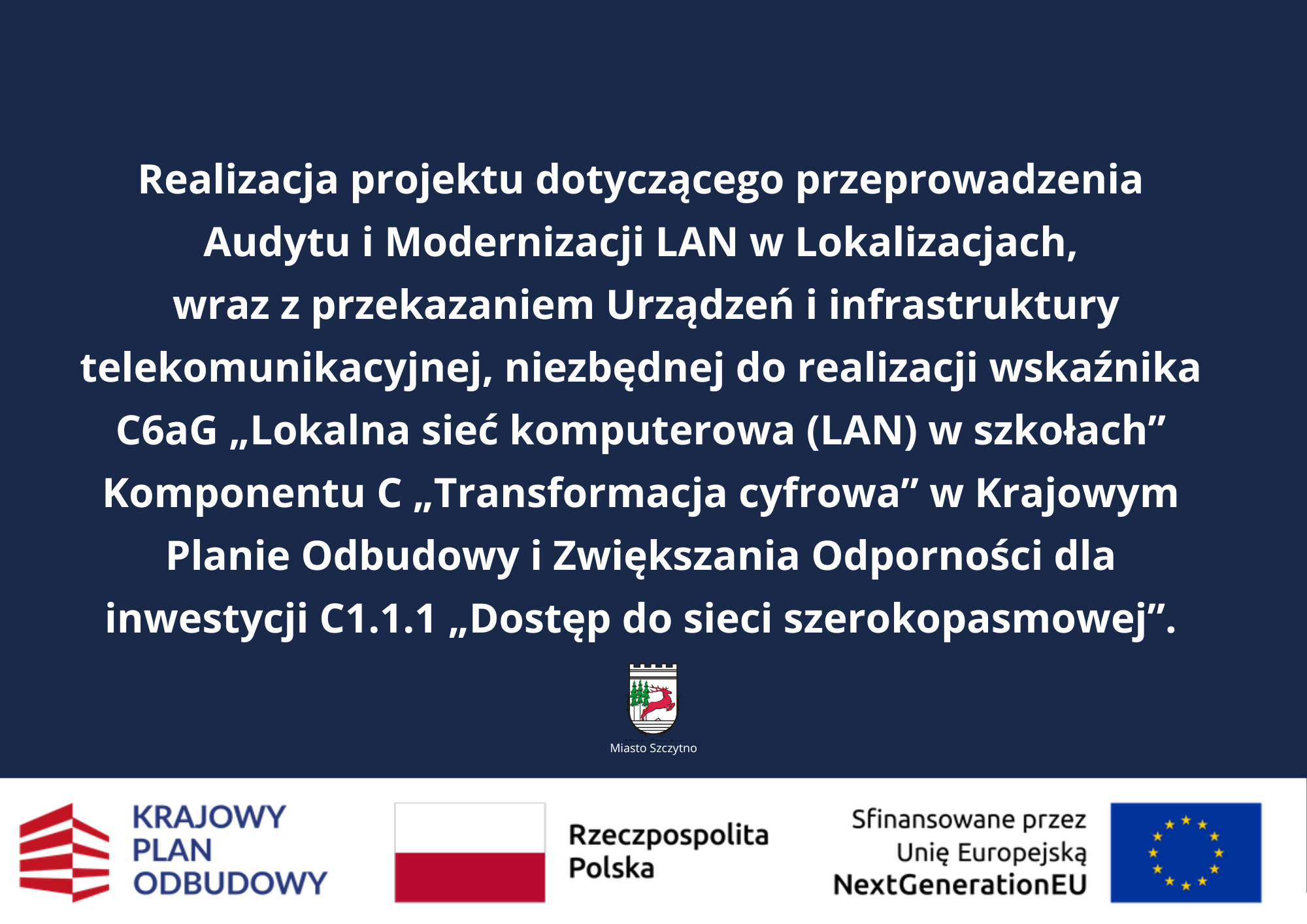 Realizacja projektu dotyczącego przeprowadzenia Audytu i Modernizacji LAN w Lokalizacjach, wraz z przekazaniem Urządzeń i infrastruktury telekomunikacyjnej, niezbędnej do realizacji wskaźnika C6aG „Lokalna sieć komputerowa (LAN) w szkołach” Komponentu C „Transformacja cyfrowa” w Krajowym Planie Odbudowy i Zwiększania Odporności dla inwestycji C1.1.1 „Dostęp do sieci szerokopasmowej”.

Miasto Szczytno

KRAJOWY PLAN ODBUDOWY

Rzeczpospolita Polska

Sfinansowane przez Unię Europejską NextGenerationEU